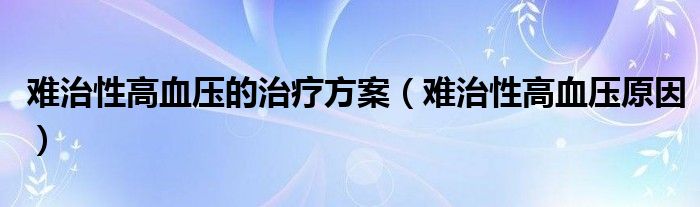 难治性高血压的治疗方案（难治性高血压原因）